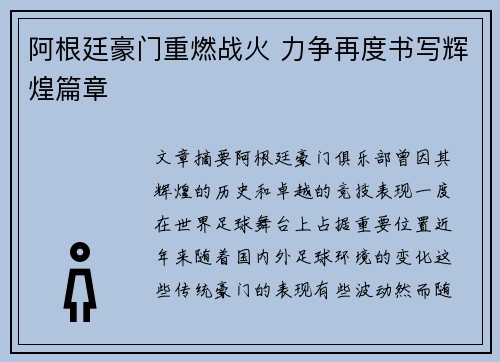 阿根廷豪门重燃战火 力争再度书写辉煌篇章

文章摘要阿根廷豪门俱乐部曾因其辉煌的历史和卓越的竞技表现一度在世界足球舞台上占据重要位置近年来随着国内外足球环境的变化这些传统豪门的表现有些波动然而随